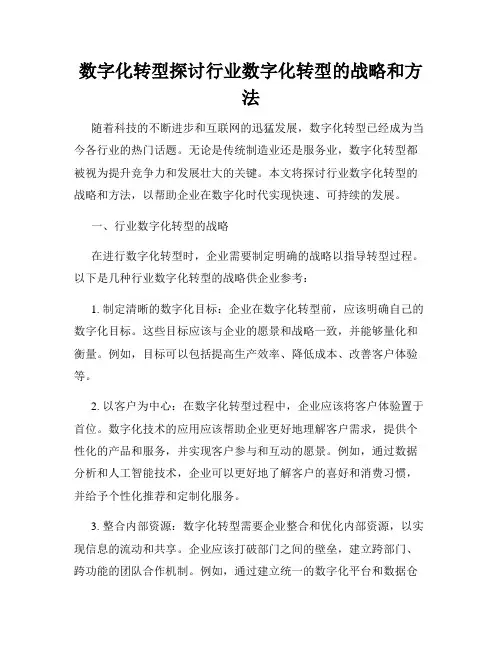 数字化转型探讨行业数字化转型的战略和方法

随着科技的不断进步和互联网的迅猛发展，数字化转型已经成为当今各行业的热门话题。无论是传统制造业还是服务业，数字化转型都被视为提升竞争力和发展壮大的关键。本文将探讨行业数字化转型的战略和方法，以帮助企业在数字化时代实现快速、可持续的发展。

一、行业数字化转型的战略

在进行数字化转型时，企业需要制定明确的战略以指导转型过程。以下是几种行业数字化转型的战略供企业参考：

1. 制定清晰的数字化目标：企业在数字化转型前，应该明确自己的数字化目标。这些目标应该与企业的愿景和战略一致，并能够量化和衡量。例如，目标可以包括提高生产效率、降低成本、改善客户体验等。

2. 以客户为中心：在数字化转型过程中，企业应该将客户体验置于首位。数字化技术的应用应该帮助企业更好地理解客户需求，提供个性化的产品和服务，并实现客户参与和互动的愿景。例如，通过数据分析和人工智能技术，企业可以更好地了解客户的喜好和消费习惯，并给予个性化推荐和定制化服务。

3. 整合内部资源：数字化转型需要企业整合和优化内部资源，以实现信息的流动和共享。企业应该打破部门之间的壁垒，建立跨部门、跨功能的团队合作机制。例如，通过建立统一的数字化平台和数据仓